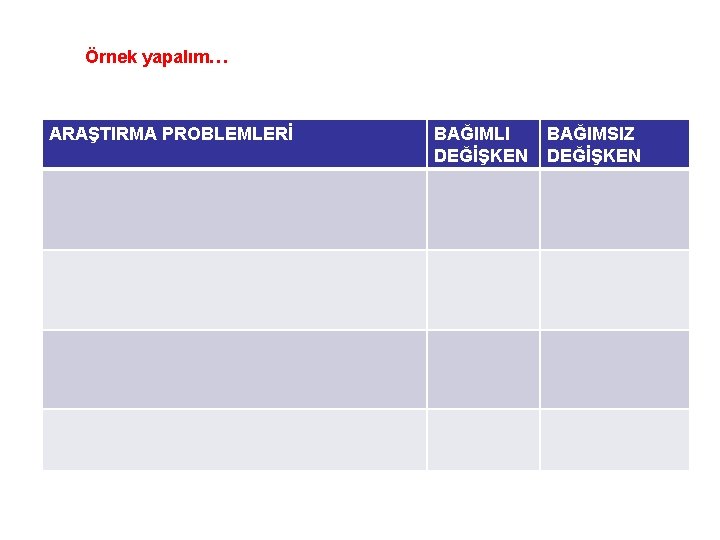 Örnek yapalım…

| ARAŞTIRMA PROBLEMLERİ | BAĞIMLI DEĞİŞKEN | BAĞIMSIZ DEĞİŞKEN |
|---|---|---|
| | | |
| | | |
| | | |
| | | |